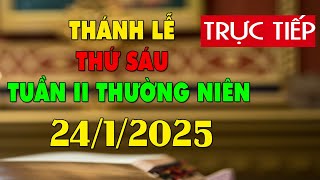 THÁNH LỄ
TRỰC TIẾP
THỨ SÁU
TUẦN II THƯỜNG NIÊN
24/1/2025